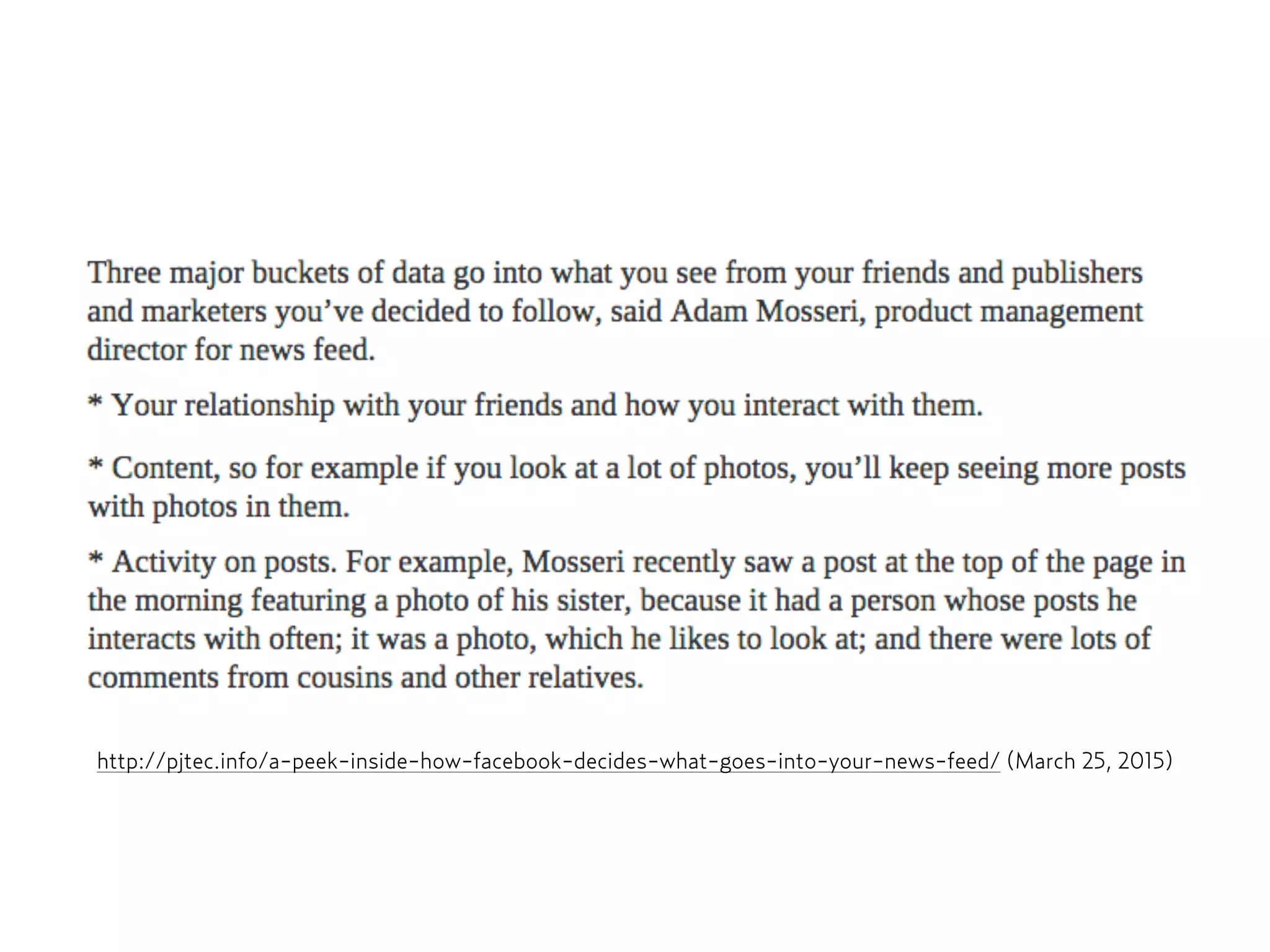 Three major buckets of data go into what you see from your friends and publishers and marketers you've decided to follow, said Adam Mosseri, product management director for news feed.

* Your relationship with your friends and how you interact with them.

* Content, so for example if you look at a lot of photos, you'll keep seeing more posts with photos in them.

* Activity on posts. For example, Mosseri recently saw a post at the top of the page in the morning featuring a photo of his sister, because it had a person whose posts he interacts with often; it was a photo, which he likes to look at; and there were lots of comments from cousins and other relatives.

http://pjtec.info/a-peek-inside-how-facebook-decides-what-goes-into-your-news-feed/ (March 25, 2015)